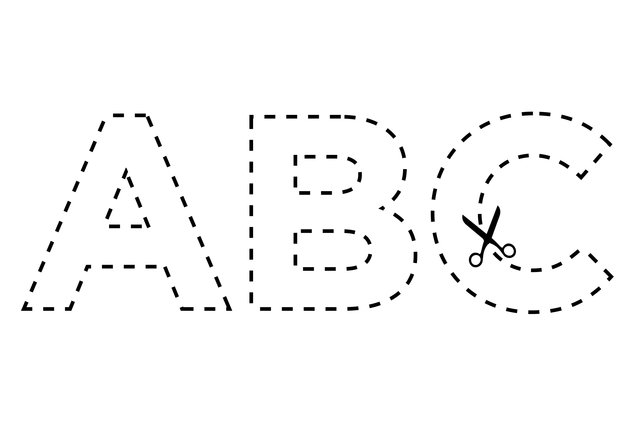 ABC